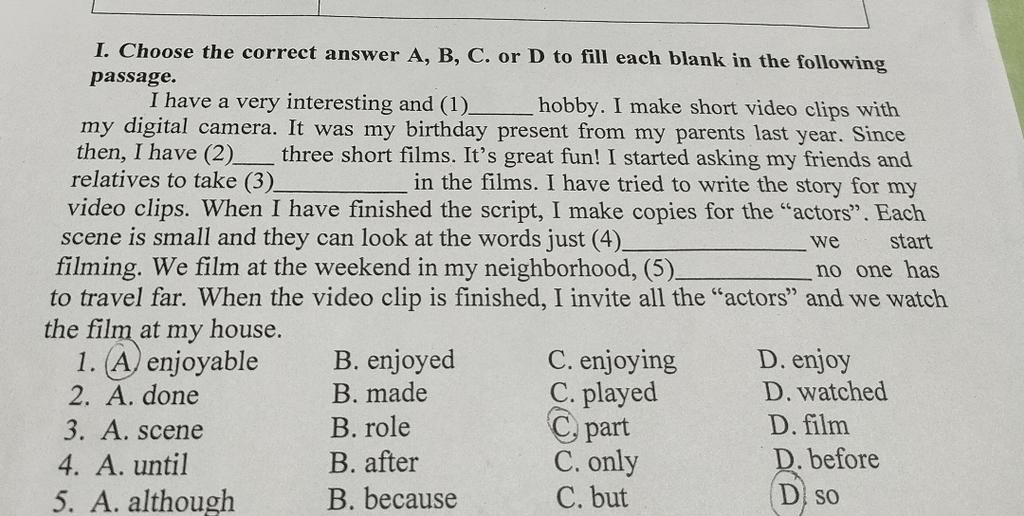 I. Choose the correct answer A, B, C. or D to fill each blank in the following passage.

I have a very interesting and (1)____ hobby. I make short video clips with my digital camera. It was my birthday present from my parents last year. Since then, I have (2)____ three short films. It's great fun! I started asking my friends and relatives to take (3)____ in the films. I have tried to write the story for my video clips. When I have finished the script, I make copies for the "actors". Each scene is small and they can look at the words just (4)____ we start filming. We film at the weekend in my neighborhood, (5)____ no one has to travel far. When the video clip is finished, I invite all the "actors" and we watch the film at my house.

1. A. enjoyable B. enjoyed C. enjoying D. enjoy
2. A. done B. made C. played D. watched
3. A. scene B. role C. part D. film
4. A. until B. after C. only D. before
5. A. although B. because C. but D. so